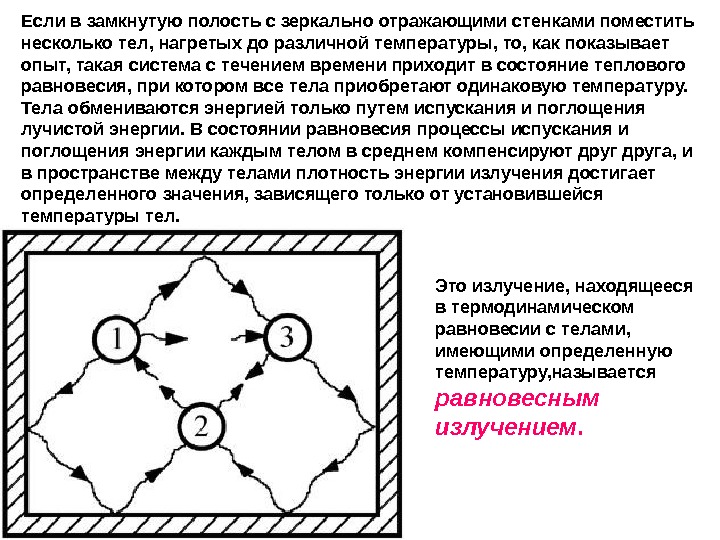 Если в замкнутую полость с зеркально отражающими стенками поместить несколько тел, нагретых до различной температуры, то, как показывает опыт, такая система с течением времени приходит в состояние теплового равновесия, при котором все тела приобретают одинаковую температуру. Тела обмениваются энергией только путем испускания и поглощения лучистой энергии. В состоянии равновесия процессы испускания и поглощения энергии каждым телом в среднем компенсируют друг друга, и в пространстве между телами плотность энергии излучения достигает определенного значения, зависящего только от установившейся температуры тел.

1

3

2

Это излучение, находящееся в термодинамическом равновесии с телами, имеющими определенную температуру,называется равновесным излучением.